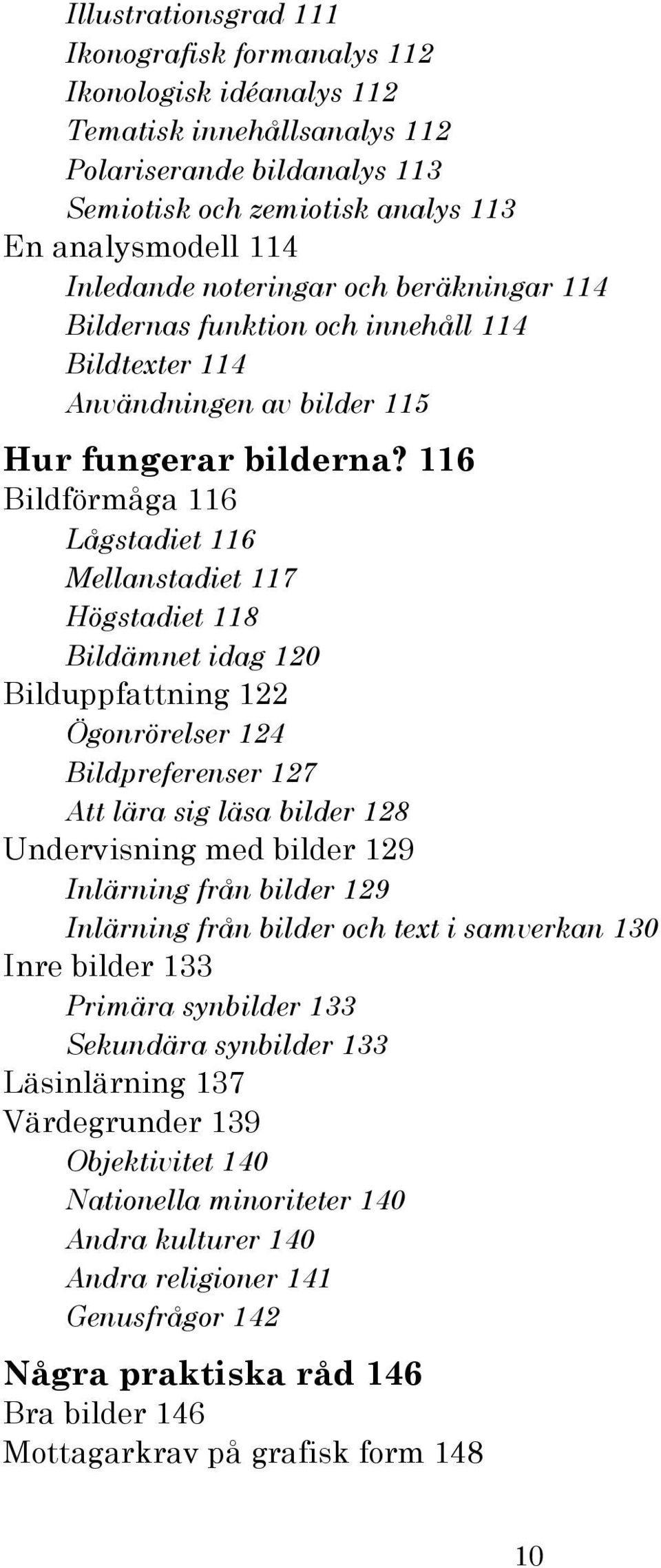 Illustrationsgrad 111
Ikonografisk formanalys 112
Ikonologisk idéanalys 112
Tematisk innehållsanalys 112
Polariserande bildanalys 113
Semiotisk och zemiotisk analys 113
En analysmodell 114
Inledande noteringar och beräkningar 114
Bildernas funktion och innehåll 114
Bildtexter 114
Användningen av bilder 115

Hur fungerar bilderna? 116
Bildförmåga 116
Lågstadiet 116
Mellanstadiet 117
Högstadiet 118
Bildämnet idag 120
Bilduppfattning 122
Ögonrörelser 124
Bildpreferenser 127
Att lära sig läsa bilder 128
Undervisning med bilder 129
Inlärning från bilder 129
Inlärning från bilder och text i samverkan 130
Inre bilder 133
Primära synbilder 133
Sekundära synbilder 133
Läsinlärning 137
Värdegrunder 139
Objektivitet 140
Nationella minoriteter 140
Andra kulturer 140
Andra religioner 141
Genusfrågor 142

Några praktiska råd 146
Bra bilder 146
Mottagarkrav på grafisk form 148

10